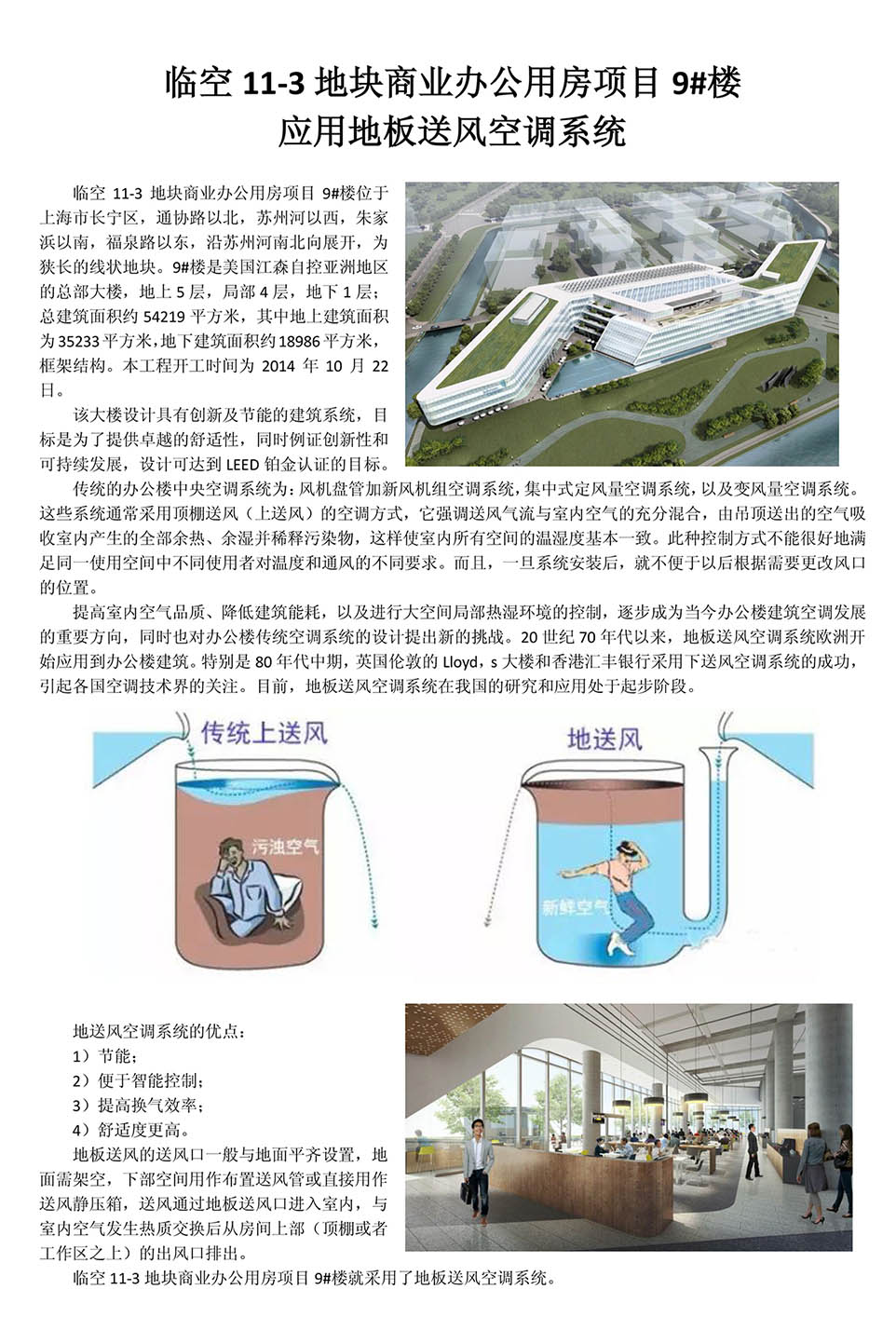 临空 11-3 地块商业办公用房项目 9#楼
应用地板送风空调系统

临空 11-3 地块商业办公用房项目 9#楼位于上海市长宁区，通协路以北，苏州河以西，朱家浜以南，福泉路以东，沿苏州河南北向展开，为狭长的线状地块。9#楼是美国江森自控亚洲地区的总部大楼，地上 5 层，局部 4 层，地下 1 层；总建筑面积约 54219 平方米，其中地上建筑面积为 35233 平方米，地下建筑面积约 18986 平方米，框架结构。本工程开工时间为 2014 年 10 月 22 日。

该大楼设计具有创新及节能的建筑系统，目标是为了提供卓越的舒适性，同时例证创新性和可持续发展，设计可达到 LEED 铂金认证的目标。

传统的办公楼中央空调系统为：风机盘管加新风机组空调系统，集中式定风量空调系统，以及变风量空调系统。这些系统通常采用顶棚送风（上送风）的空调方式，它强调送风气流与室内空气的充分混合，由吊顶送出的空气吸收室内产生的全部余热、余湿并稀释污染物，这样使室内所有空间的温湿度基本一致。此种控制方式不能很好地满足同一使用空间中不同使用者对温度和通风的不同要求。而且，一旦系统安装后，就不便于以后根据需要更改风口的位置。

提高室内空气品质、降低建筑能耗，以及进行大空间局部热湿环境的控制，逐步成为当今办公楼建筑空调发展的重要方向，同时也对办公楼传统空调系统的设计提出新的挑战。20 世纪 70 年代以来，地板送风空调系统欧洲开始应用到办公楼建筑。特别是 80 年代中期，英国伦敦的 Lloyd，s 大楼和香港汇丰银行采用下送风空调系统的成功，引起各国空调技术界的关注。目前，地板送风空调系统在我国的研究和应用处于起步阶段。

传统上送风
污浊空气
地送风
新鲜空气

地送风空调系统的优点：
1）节能；
2）便于智能控制；
3）提高换气效率；
4）舒适度更高。

地板送风的送风口一般与地面平齐设置，地面需架空，下部空间用作布置送风管或直接用作送风静压箱，送风通过地板送风口进入室内，与室内空气发生热质交换后从房间上部（顶棚或者工作区之上）的出风口排出。

临空 11-3 地块商业办公用房项目 9#楼就采用了地板送风空调系统。